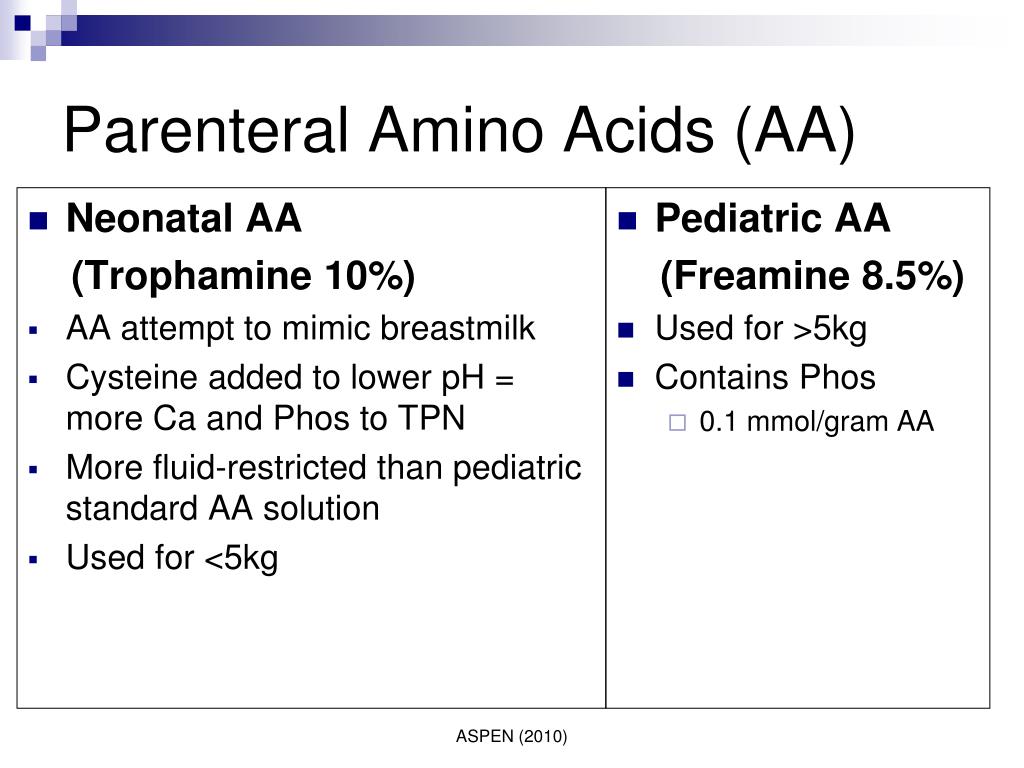 Parenteral Amino Acids (AA)

Neonatal AA
(Trophamine 10%)
AA attempt to mimic breastmilk
Cysteine added to lower pH = more Ca and Phos to TPN
More fluid-restricted than pediatric standard AA solution
Used for <5kg

Pediatric AA
(Freamine 8.5%)
Used for >5kg
Contains Phos
0.1 mmol/gram AA

ASPEN (2010)